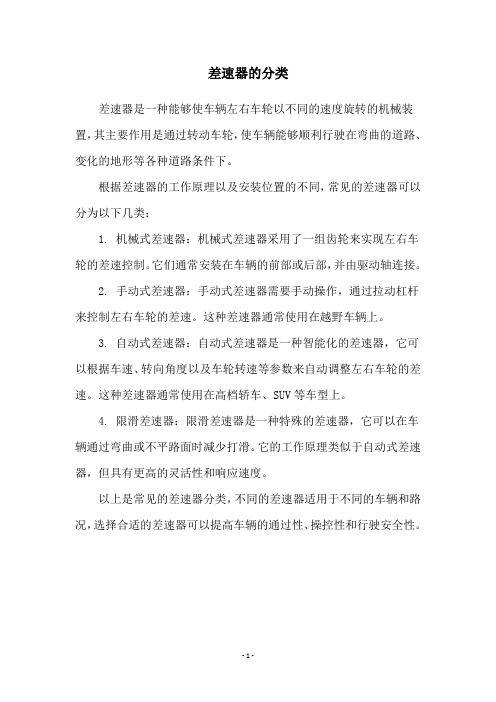 差速器的分类

差速器是一种能够使车辆左右车轮以不同的速度旋转的机械装置，其主要作用是通过转动车轮，使车辆能够顺利行驶在弯曲的道路、变化的地形等各种道路条件下。

根据差速器的工作原理以及安装位置的不同，常见的差速器可以分为以下几类：

1. 机械式差速器：机械式差速器采用了一组齿轮来实现左右车轮的差速控制。它们通常安装在车辆的前部或后部，并由驱动轴连接。

2. 手动式差速器：手动式差速器需要手动操作，通过拉动杠杆来控制左右车轮的差速。这种差速器通常使用在越野车辆上。

3. 自动式差速器：自动式差速器是一种智能化的差速器，它可以根据车速、转向角度以及车轮转速等参数来自动调整左右车轮的差速。这种差速器通常使用在高档轿车、SUV 等车型上。

4. 限滑差速器：限滑差速器是一种特殊的差速器，它可以在车辆通过弯曲或不平路面时减少打滑。它的工作原理类似于自动式差速器，但具有更高的灵活性和响应速度。

以上是常见的差速器分类，不同的差速器适用于不同的车辆和路况，选择合适的差速器可以提高车辆的通过性、操控性和行驶安全性。

- 1 -